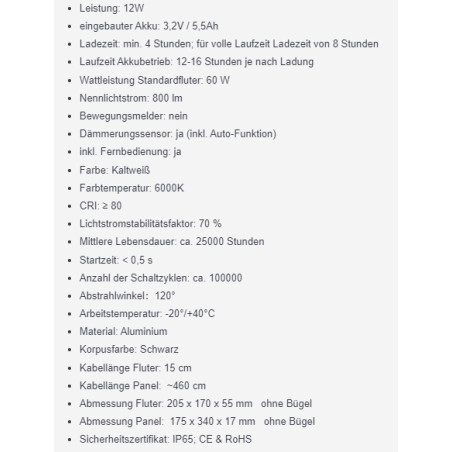 - Leistung: 12W
- eingebauter Akku: 3,2V / 5,5Ah
- Ladezeit: min. 4 Stunden; für volle Laufzeit Ladezeit von 8 Stunden
- Laufzeit Akkubetrieb: 12-16 Stunden je nach Ladung
- Wattleistung Standardfluter: 60 W
- Nennlichtstrom: 800 lm
- Bewegungsmelder: nein
- Dämmerungssensor: ja (inkl. Auto-Funktion)
- inkl. Fernbedienung: ja
- Farbe: Kaltweiß
- Farbtemperatur: 6000K
- CRI: ≥ 80
- Lichtstromstabilitätsfaktor: 70 %
- Mittlere Lebensdauer: ca. 25000 Stunden
- Startzeit: < 0,5 s
- Anzahl der Schaltzyklen: ca. 100000
- Abstrahlwinkel: 120°
- Arbeitstemperatur: -20°/+40°C
- Material: Aluminium
- Korpusfarbe: Schwarz
- Kabellänge Fluter: 15 cm
- Kabellänge Panel: ~460 cm
- Abmessung Fluter: 205 x 170 x 55 mm ohne Bügel
- Abmessung Panel: 175 x 340 x 17 mm ohne Bügel
- Sicherheitszertifikat: IP65; CE & RoHS